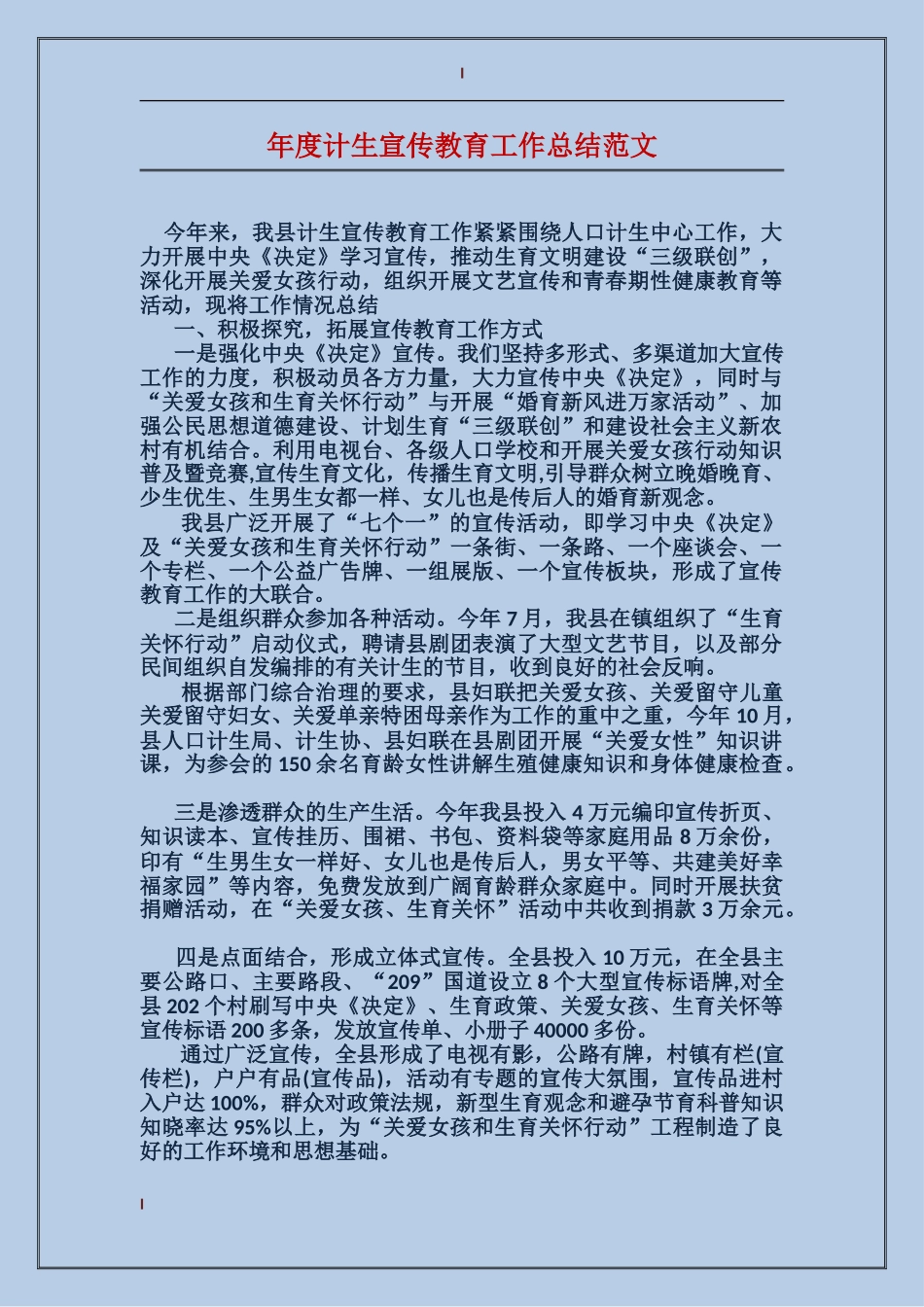 年度计生宣传教育工作总结范文

今年来，我县计生宣传教育工作紧紧围绕人口计生中心工作，大力开展中央《决定》学习宣传，推动生育文明建设“三级联创”，深化开展关爱女孩行动，组织开展文艺宣传和青春期性健康教育等活动，现将工作情况总结

一、积极探究，拓展宣传教育工作方式

一是强化中央《决定》宣传。我们坚持多形式、多渠道加大宣传工作的力度，积极动员各方力量，大力宣传中央《决定》，同时与“关爱女孩和生育关怀行动”与开展“婚育新风进万家活动”、加强公民思想道德建设、计划生育“三级联创”和建设社会主义新农村有机结合。利用电视台、各级人口学校和开展关爱女孩行动知识普及暨竞赛,宣传生育文化，传播生育文明,引导群众树立晚婚晚育、少生优生、生男生女都一样、女儿也是传后人的婚育新观念。

我县广泛开展了“七个一”的宣传活动，即学习中央《决定》及“关爱女孩和生育关怀行动”一条街、一条路、一个座谈会、一个专栏、一个公益广告牌、一组展版、一个宣传板块，形成了宣传教育工作的大联合。

二是组织群众参加各种活动。今年7月，我县在镇组织了“生育关怀行动”启动仪式，聘请县剧团表演了大型文艺节目，以及部分民间组织自发编排的有关计生的节目，收到良好的社会反响。

根据部门综合治理的要求，县妇联把关爱女孩、关爱留守儿童关爱留守妇女、关爱单亲特困母亲作为工作的重中之重，今年10月，县人口计生局、计生协、县妇联在县剧团开展“关爱女性”知识讲课，为参会的150余名育龄女性讲解生殖健康知识和身体健康检查。

三是渗透群众的生产生活。今年我县投入4万元编印宣传折页、知识读本、宣传挂历、围裙、书包、资料袋等家庭用品8万余份，印有“生男生女一样好、女儿也是传后人，男女平等、共建美好幸福家园”等内容，免费发放到广阔育龄群众家庭中。同时开展扶贫捐赠活动，在“关爱女孩、生育关怀”活动中共收到捐款3万余元。

四是点面结合，形成立体式宣传。全县投入10万元，在全县主要公路口、主要路段、“209”国道设立8个大型宣传标语牌,对全县202个村刷写中央《决定》、生育政策、关爱女孩、生育关怀等宣传标语200多条，发放宣传单、小册子40000多份。

通过广泛宣传，全县形成了电视有影，公路有牌，村镇有栏(宣传栏)，户户有品(宣传品)，活动有专题的宣传大氛围，宣传品进村入户达100%，群众对政策法规，新型生育观念和避孕节育科普知识知晓率达95%以上，为“关爱女孩和生育关怀行动”工程制造了良好的工作环境和思想基础。